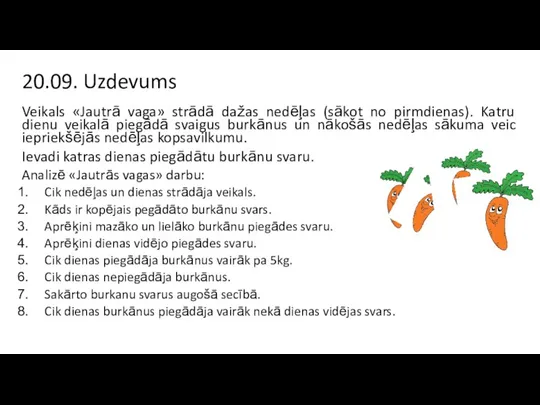 20.09. Uzdevums

Veikals «Jautrā vaga» strādā dažas nedēļas (sākot no pirmdienas). Katru dienu veikalā piegādā svaigus burkānus un nākošās nedēļas sākuma veic iepriekšējās nedēļas kopsavilkumu.

Ievadi katras dienas piegādātu burkānu svaru.

Analizē «Jautrās vagas» darbu:

1. Cik nedēļas un dienas strādāja veikals.
2. Kāds ir kopējais pegādāto burkānu svars.
3. Aprēķini mazāko un lielāko burkānu piegādes svaru.
4. Aprēķini dienas vidējo piegādes svaru.
5. Cik dienas piegādāja burkānus vairāk pa 5kg.
6. Cik dienas nepiegādāja burkānus.
7. Sakārto burkanu svarus augošā secībā.
8. Cik dienas burkānus piegādāja vairāk nekā dienas vidējas svars.